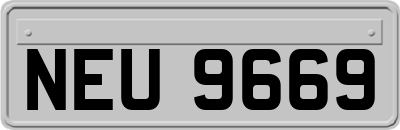 NEU 9669